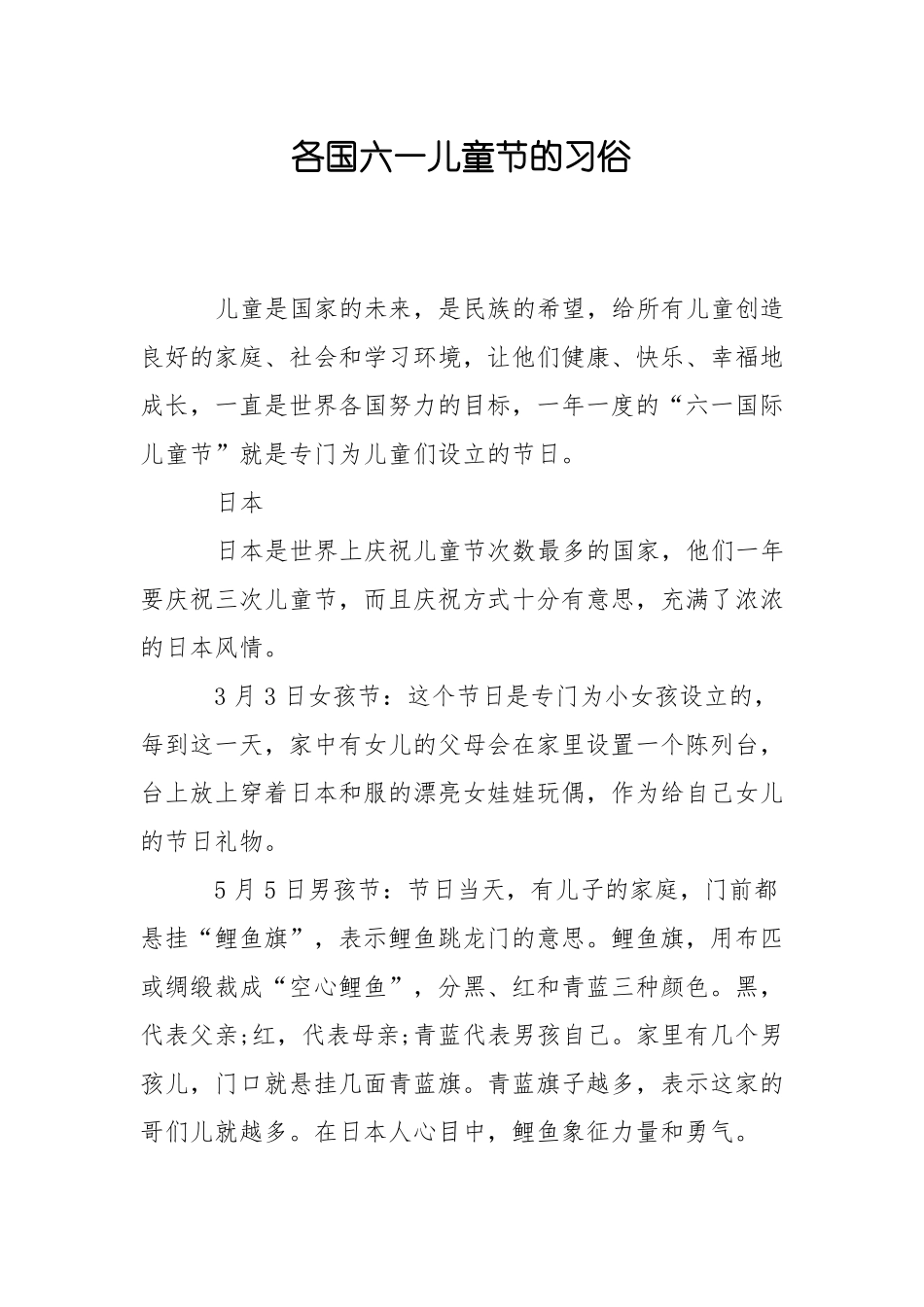 各国六一儿童节的习俗

儿童是国家的未来，是民族的希望，给所有儿童创造良好的家庭、社会和学习环境，让他们健康、快乐、幸福地成长，一直是世界各国努力的目标，一年一度的“六一国际儿童节”就是专门为儿童们设立的节日。

日本

日本是世界上庆祝儿童节次数最多的国家，他们一年要庆祝三次儿童节，而且庆祝方式十分有意思，充满了浓浓的日本风情。

3月3日女孩节：这个节日是专门为小女孩设立的，每到这一天，家中有女儿的父母会在家里设置一个陈列台，台上放上穿着日本和服的漂亮女娃娃玩偶，作为给自己女儿的节日礼物。

5月5日男孩节：节日当天，有儿子的家庭，门前都悬挂“鲤鱼旗”，表示鲤鱼跳龙门的意思。鲤鱼旗，用布匹或绸缎裁成“空心鲤鱼”，分黑、红和青蓝三种颜色。黑，代表父亲;红，代表母亲;青蓝代表男孩自己。家里有几个男孩儿，门口就悬挂几面青蓝旗。青蓝旗子越多，表示这家的哥们儿就越多。在日本人心目中，鲤鱼象征力量和勇气。